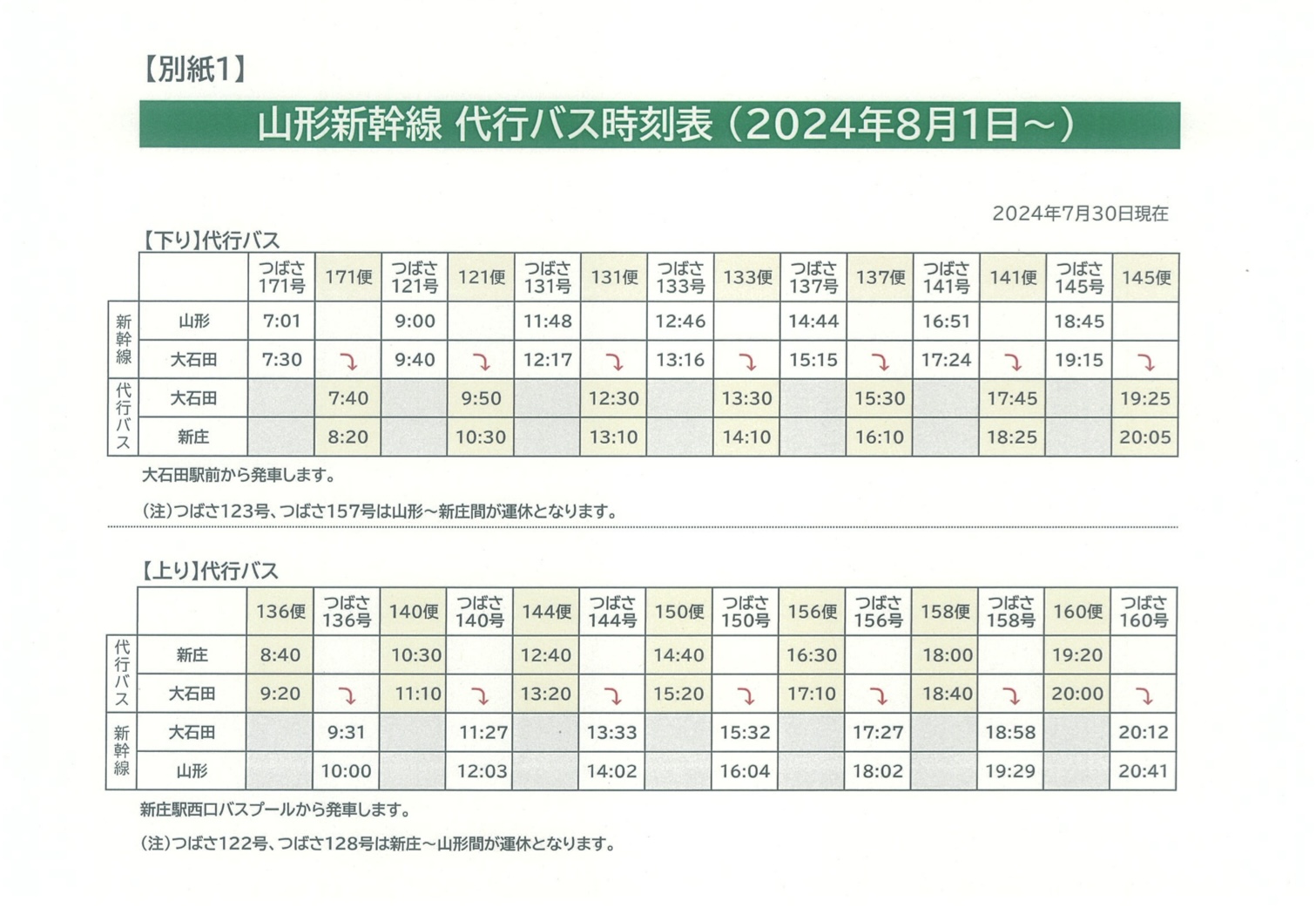 【別紙1】

山形新幹線 代行バス時刻表（2024年8月1日～）

2024年7月30日現在

【下り】代行バス

| | | つばさ171号 | 171便 | つばさ121号 | 121便 | つばさ131号 | 131便 | つばさ133号 | 133便 | つばさ137号 | 137便 | つばさ141号 | 141便 | つばさ145号 | 145便 |
|---|---|---|---|---|---|---|---|---|---|---|---|---|---|---|---|
| 新幹線 | 山形 | 7:01 | | 9:00 | | 11:48 | | 12:46 | | 14:44 | | 16:51 | | 18:45 | |
| 新幹線 | 大石田 | 7:30 | | 9:40 | | 12:17 | | 13:16 | | 15:15 | | 17:24 | | 19:15 | |
| 代行バス | 大石田 | | 7:40 | | 9:50 | | 12:30 | | 13:30 | | 15:30 | | 17:45 | | 19:25 |
| 代行バス | 新庄 | | 8:20 | | 10:30 | | 13:10 | | 14:10 | | 16:10 | | 18:25 | | 20:05 |

大石田駅前から発車します。

(注)つばさ123号、つばさ157号は山形～新庄間が運休となります。

【上り】代行バス

| | | 136便 | つばさ136号 | 140便 | つばさ140号 | 144便 | つばさ144号 | 150便 | つばさ150号 | 156便 | つばさ156号 | 158便 | つばさ158号 | 160便 | つばさ160号 |
|---|---|---|---|---|---|---|---|---|---|---|---|---|---|---|---|
| 代行バス | 新庄 | 8:40 | | 10:30 | | 12:40 | | 14:40 | | 16:30 | | 18:00 | | 19:20 | |
| 代行バス | 大石田 | 9:20 | | 11:10 | | 13:20 | | 15:20 | | 17:10 | | 18:40 | | 20:00 | |
| 新幹線 | 大石田 | | 9:31 | | 11:27 | | 13:33 | | 15:32 | | 17:27 | | 18:58 | | 20:12 |
| 新幹線 | 山形 | | 10:00 | | 12:03 | | 14:02 | | 16:04 | | 18:02 | | 19:29 | | 20:41 |

新庄駅西口バスプールから発車します。

(注)つばさ122号、つばさ128号は新庄～山形間が運休となります。